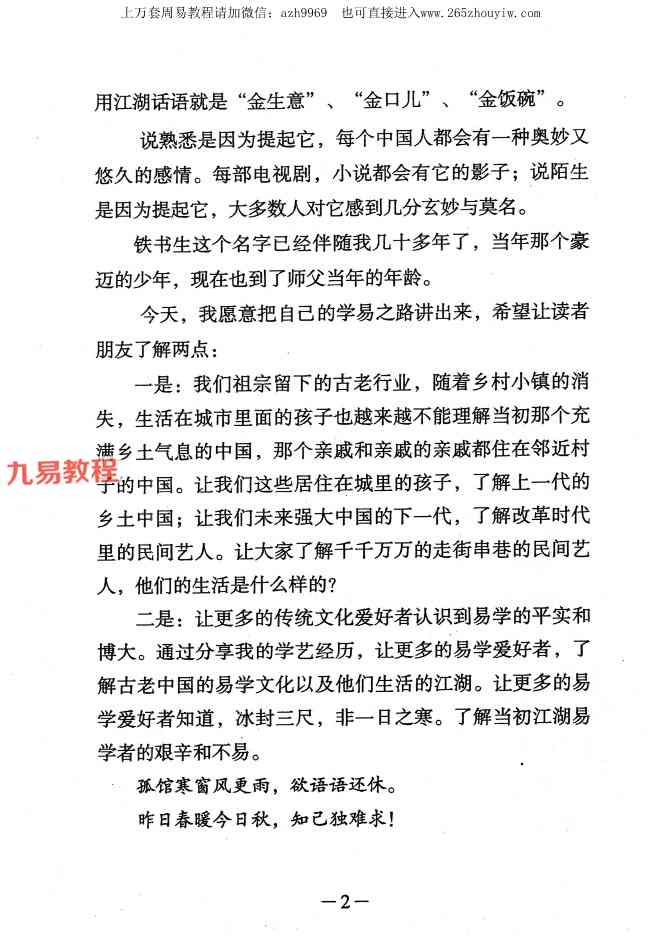 上万套周易教程请加微信：azh9969　也可直接进入www.265zhouyiw.com

用江湖话语就是“金生意”、“金口儿”、“金饭碗”。

说熟悉是因为提起它，每个中国人都会有一种奥妙又悠久的感情。每部电视剧，小说都会有它的影子；说陌生是因为提起它，大多数人对它感到几分玄妙与莫名。

铁书生这个名字已经伴随我几十多年了，当年那个豪迈的少年，现在也到了师父当年的年龄。

今天，我愿意把自己的学易之路讲出来，希望让读者朋友了解两点：

一是：我们祖宗留下的古老行业，随着乡村小镇的消失，生活在城市里面的孩子也越来越不能理解当初那个充满乡土气息的中国，那个亲戚和亲戚的亲戚都住在邻近村子的中国。让我们这些居住在城里的孩子，了解上一代的乡土中国；让我们未来强大中国的下一代，了解改革时代里的民间艺人。让大家了解千千万万的走街串巷的民间艺人，他们的生活是什么样的？

九易教程

二是：让更多的传统文化爱好者认识到易学的平实和博大。通过分享我的学艺经历，让更多的易学爱好者，了解古老中国的易学文化以及他们生活的江湖。让更多的易学爱好者知道，冰封三尺，非一日之寒。了解当初江湖易学者的艰辛和不易。

孤馆寒窗风更雨，欲语语还休。

昨日春暖今日秋，知己独难求！

—2—